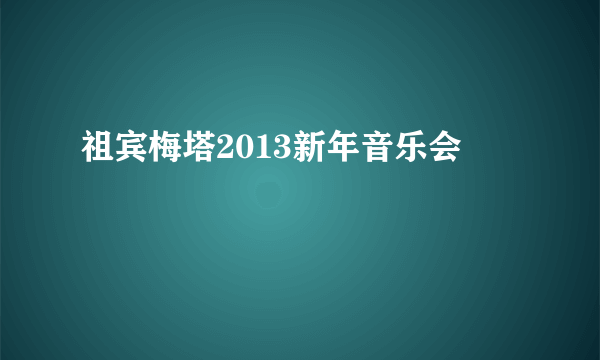 祖宾梅塔2013新年音乐会